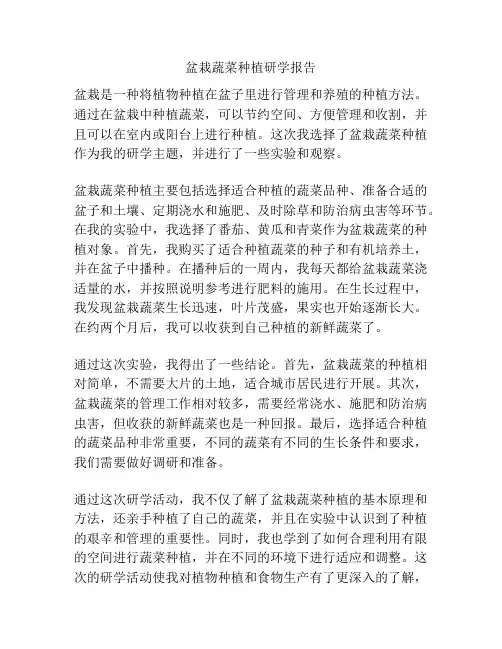 盆栽蔬菜种植研学报告

盆栽是一种将植物种植在盆子里进行管理和养殖的种植方法。通过在盆栽中种植蔬菜，可以节约空间、方便管理和收割，并且可以在室内或阳台上进行种植。这次我选择了盆栽蔬菜种植作为我的研学主题，并进行了一些实验和观察。

盆栽蔬菜种植主要包括选择适合种植的蔬菜品种、准备合适的盆子和土壤、定期浇水和施肥、及时除草和防治病虫害等环节。在我的实验中，我选择了番茄、黄瓜和青菜作为盆栽蔬菜的种植对象。首先，我购买了适合种植蔬菜的种子和有机培养土，并在盆子中播种。在播种后的一周内，我每天都给盆栽蔬菜浇适量的水，并按照说明参考进行肥料的施用。在生长过程中，我发现盆栽蔬菜生长迅速，叶片茂盛，果实也开始逐渐长大。在约两个月后，我可以收获到自己种植的新鲜蔬菜了。

通过这次实验，我得出了一些结论。首先，盆栽蔬菜的种植相对简单，不需要大片的土地，适合城市居民进行开展。其次，盆栽蔬菜的管理工作相对较多，需要经常浇水、施肥和防治病虫害，但收获的新鲜蔬菜也是一种回报。最后，选择适合种植的蔬菜品种非常重要，不同的蔬菜有不同的生长条件和要求，我们需要做好调研和准备。

通过这次研学活动，我不仅了解了盆栽蔬菜种植的基本原理和方法，还亲手种植了自己的蔬菜，并且在实验中认识到了种植的艰辛和管理的重要性。同时，我也学到了如何合理利用有限的空间进行蔬菜种植，并在不同的环境下进行适应和调整。这次的研学活动使我对植物种植和食物生产有了更深入的了解，